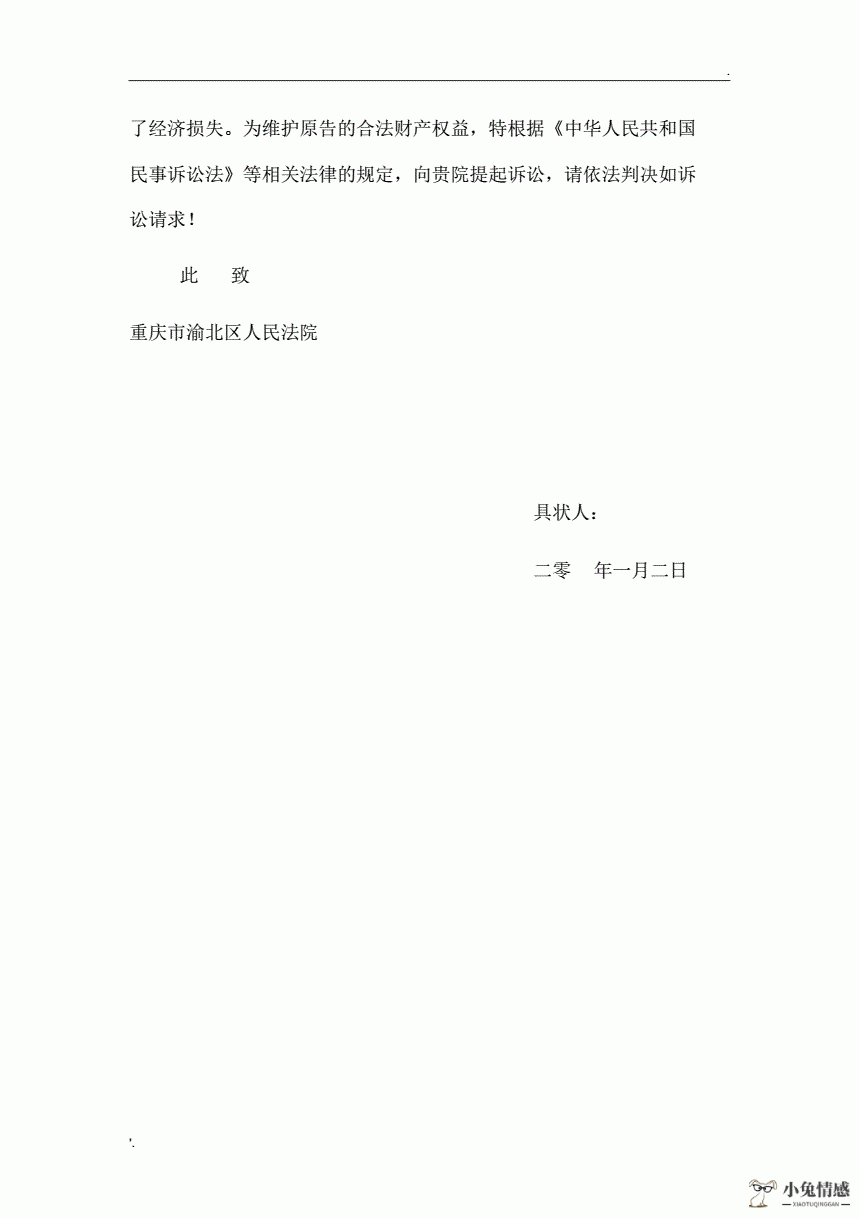 .

了经济损失。为维护原告的合法财产权益，特根据《中华人民共和国民事诉讼法》等相关法律的规定，向贵院提起诉讼，请依法判决如诉讼请求！

此　致

重庆市渝北区人民法院

具状人：

二零　年一月二日

'.

小兔情感
XIAOTUQINGGAN